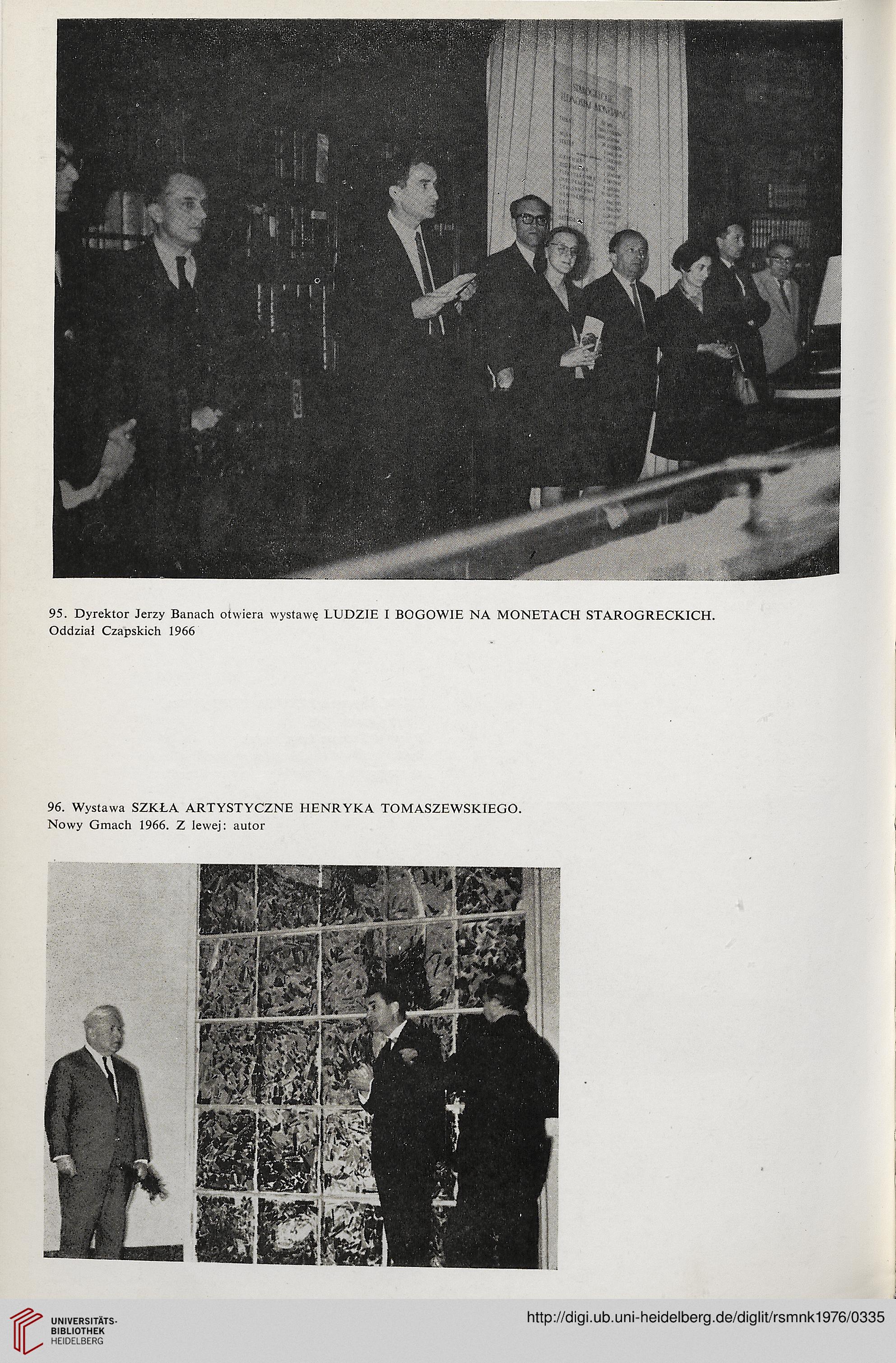 95. Dyrektor Jerzy Banach otwiera wystawę LUDZIE I BOGOWIE NA MONETACH STAROGRECKICH. Oddział Czapskich 1966

96. Wystawa SZKŁA ARTYSTYCZNE HENRYKA TOMASZEWSKIEGO. Nowy Gmach 1966. Z lewej: autor

UNIVERSITÄTS-BIBLIOTHEK HEIDELBERG

http://digi.ub.uni-heidelberg.de/diglit/rsmnk1976/0335